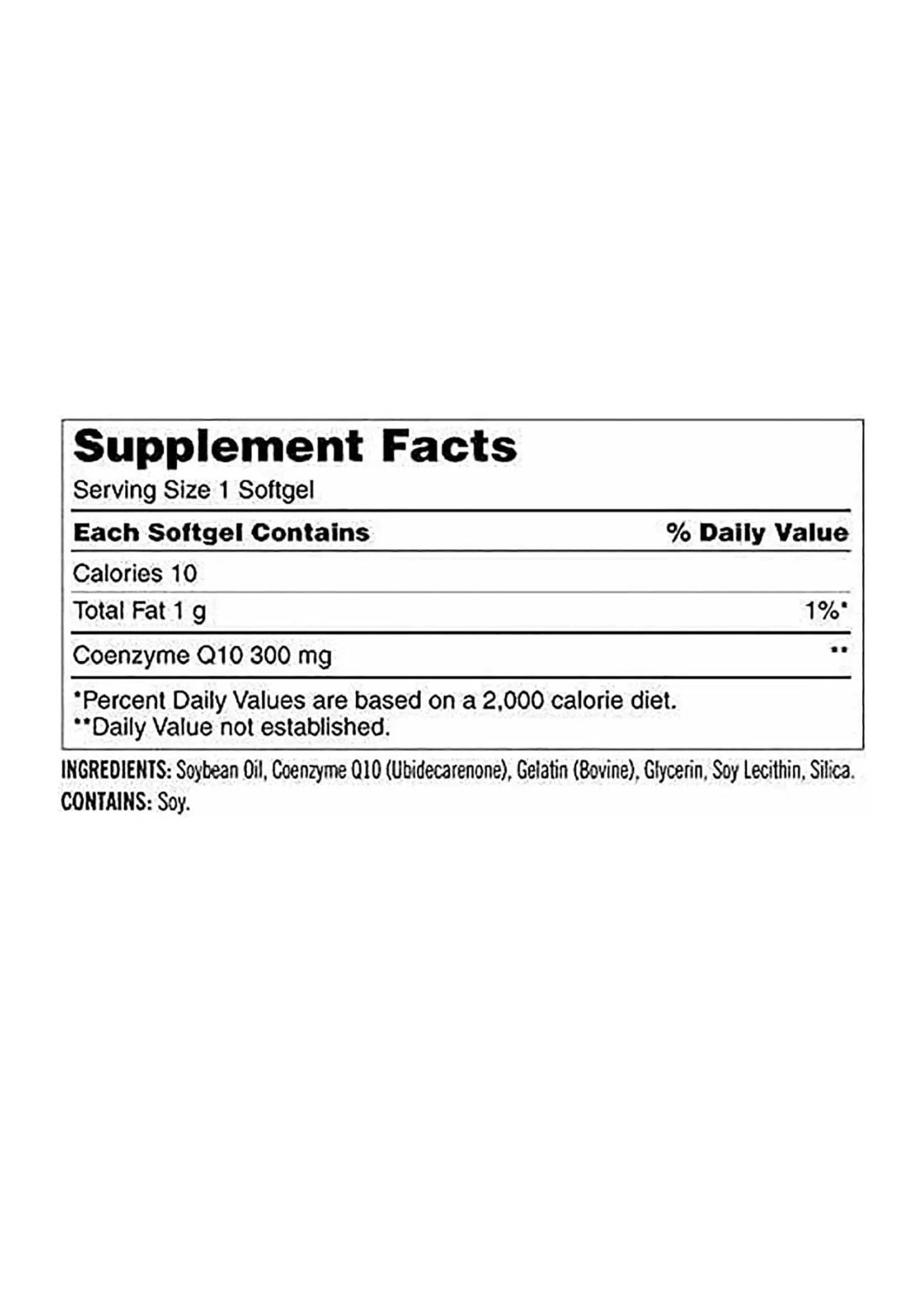 Supplement Facts
Serving Size 1 Softgel

| Each Softgel Contains | % Daily Value |
|---|---|
| Calories 10 | |
| Total Fat 1 g | 1%* |
| Coenzyme Q10 300 mg | ** |

*Percent Daily Values are based on a 2,000 calorie diet.
**Daily Value not established.

INGREDIENTS: Soybean Oil, Coenzyme Q10 (Ubidecarenone), Gelatin (Bovine), Glycerin, Soy Lecithin, Silica.
CONTAINS: Soy.